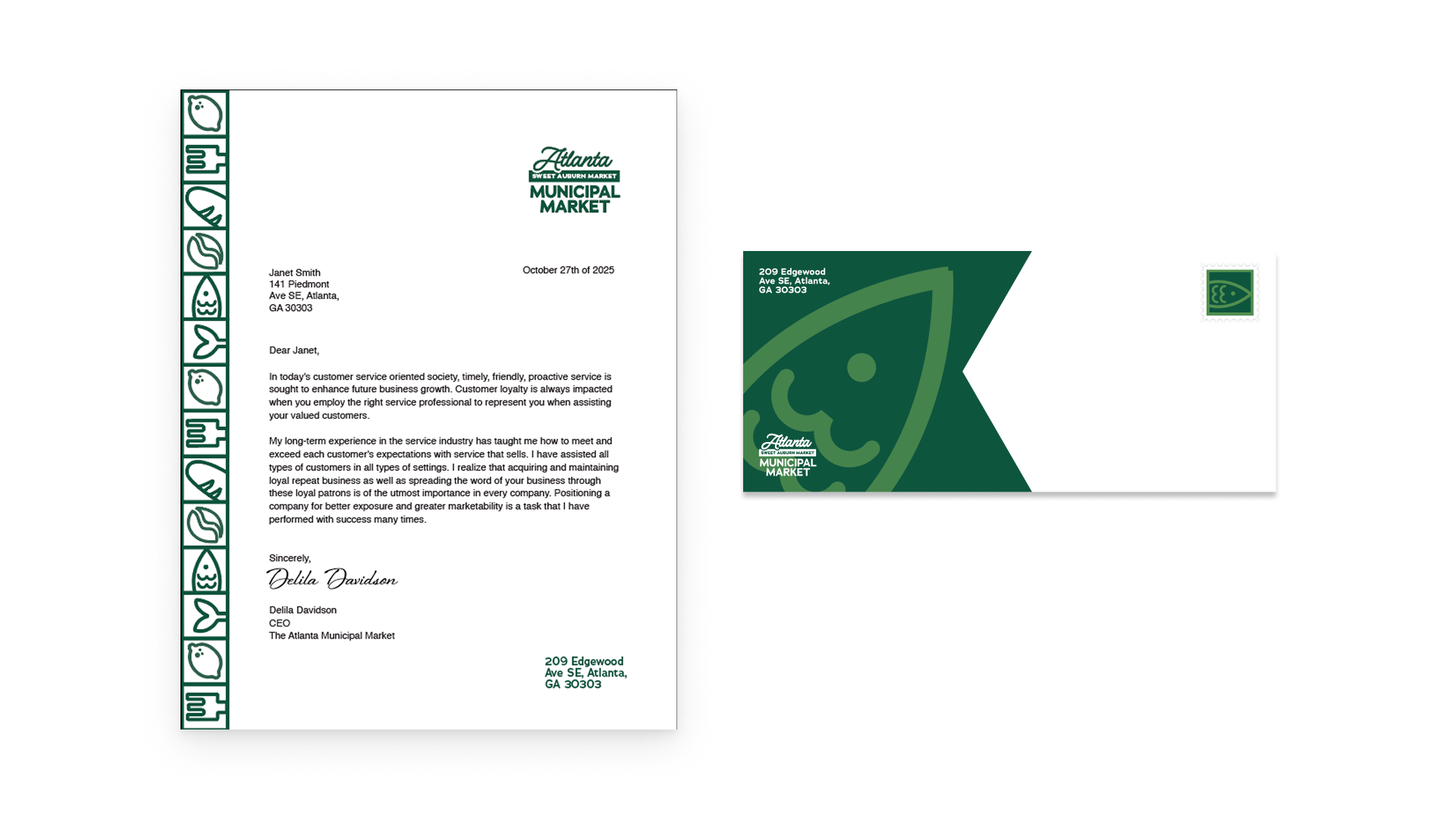 Atlanta
SWEET AUBURN MARKET
MUNICIPAL MARKET

Janet Smith
141 Piedmont
Ave SE, Atlanta,
GA 30303

October 27th of 2025

Dear Janet,

In today's customer service oriented society, timely, friendly, proactive service is sought to enhance future business growth. Customer loyalty is always impacted when you employ the right service professional to represent you when assisting your valued customers.

My long-term experience in the service industry has taught me how to meet and exceed each customer's expectations with service that sells. I have assisted all types of customers in all types of settings. I realize that acquiring and maintaining loyal repeat business as well as spreading the word of your business through these loyal patrons is of the utmost importance in every company. Positioning a company for better exposure and greater marketability is a task that I have performed with success many times.

Sincerely,
Delila Davidson

Delila Davidson
CEO
The Atlanta Municipal Market

209 Edgewood
Ave SE, Atlanta,
GA 30303

209 Edgewood
Ave SE, Atlanta,
GA 30303

Atlanta
SWEET AUBURN MARKET
MUNICIPAL MARKET